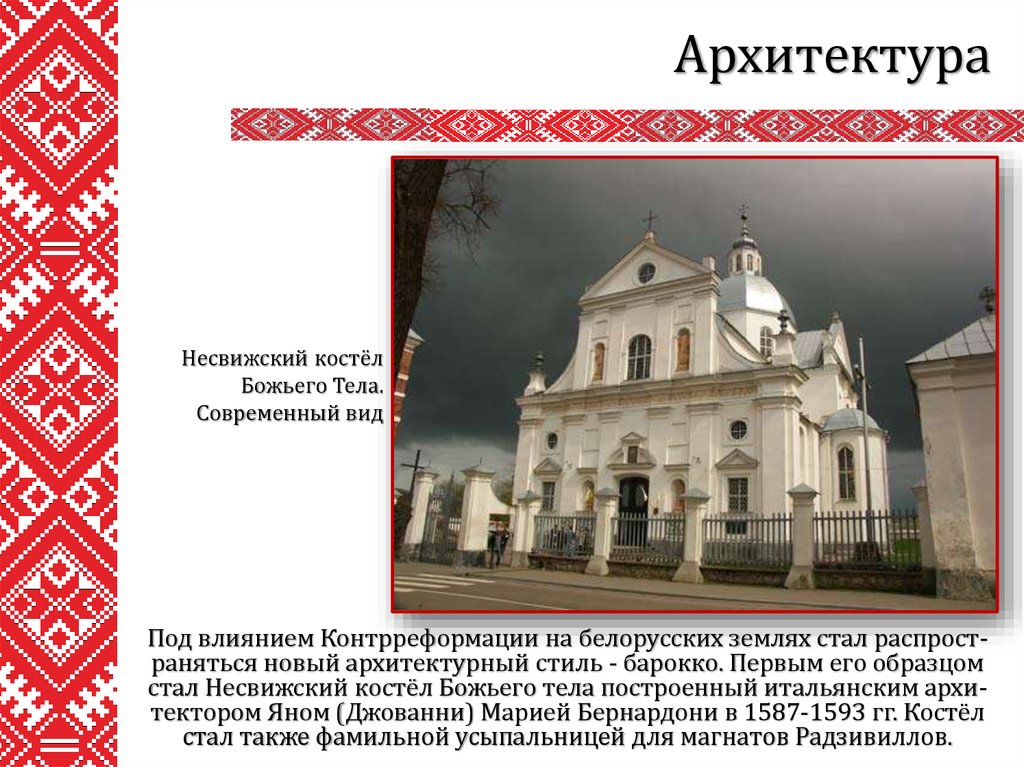 Архитектура

Несвижский костёл Божьего Тела. Современный вид

Под влиянием Контрреформации на белорусских землях стал распространяться новый архитектурный стиль - барокко. Первым его образцом стал Несвижский костёл Божьего тела построенный итальянским архитектором Яном (Джованни) Марией Бернардони в 1587-1593 гг. Костёл стал также фамильной усыпальницей для магнатов Радзивиллов.